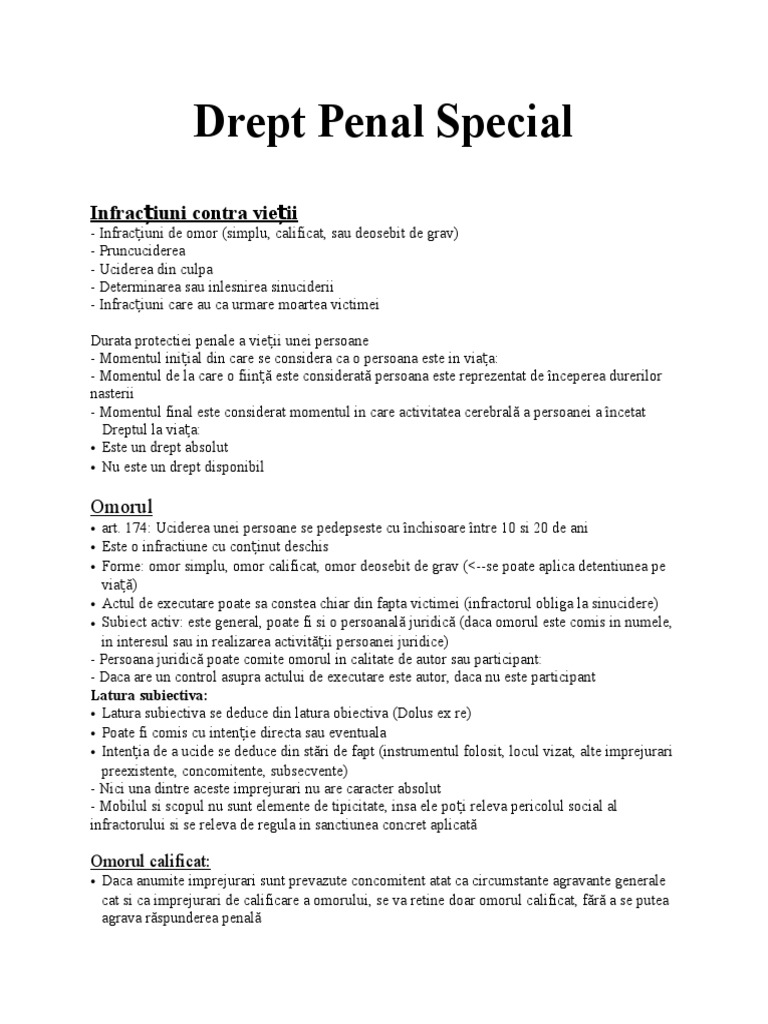 Drept Penal Special

Infracţiuni contra vieţii
- Infracţiuni de omor (simplu, calificat, sau deosebit de grav)
- Pruncuciderea
- Uciderea din culpa
- Determinarea sau inlesnirea sinuciderii
- Infracţiuni care au ca urmare moartea victimei

Durata protectiei penale a vieţii unei persoane
- Momentul iniţial din care se considera ca o persoana este in viaţa:
- Momentul de la care o fiinţă este considerată persoana este reprezentat de începerea durerilor nasterii
- Momentul final este considerat momentul in care activitatea cerebrală a persoanei a încetat
Dreptul la viaţa:
• Este un drept absolut
• Nu este un drept disponibil

Omorul
• art. 174: Uciderea unei persoane se pedepseste cu închisoare între 10 si 20 de ani
• Este o infractiune cu conţinut deschis
• Forme: omor simplu, omor calificat, omor deosebit de grav (<--se poate aplica detentiunea pe viaţă)
• Actul de executare poate sa constea chiar din fapta victimei (infractorul obliga la sinucidere)
• Subiect activ: este general, poate fi si o persoanală juridică (daca omorul este comis in numele, in interesul sau in realizarea activităţii persoanei juridice)
- Persoana juridică poate comite omorul in calitate de autor sau participant:
- Daca are un control asupra actului de executare este autor, daca nu este participant
Latura subiectiva:
• Latura subiectiva se deduce din latura obiectiva (Dolus ex re)
• Poate fi comis cu intenţie directa sau eventuala
• Intenţia de a ucide se deduce din stări de fapt (instrumentul folosit, locul vizat, alte imprejurari preexistente, concomitente, subsecvente)
- Nici una dintre aceste imprejurari nu are caracter absolut
- Mobilul si scopul nu sunt elemente de tipicitate, insa ele poţi releva pericolul social al infractorului si se releva de regula in sanctiunea concret aplicată

Omorul calificat:
• Daca anumite imprejurari sunt prevazute concomitent atat ca circumstante agravante generale cat si ca imprejurari de calificare a omorului, se va retine doar omorul calificat, fără a se putea agrava răspunderea penală